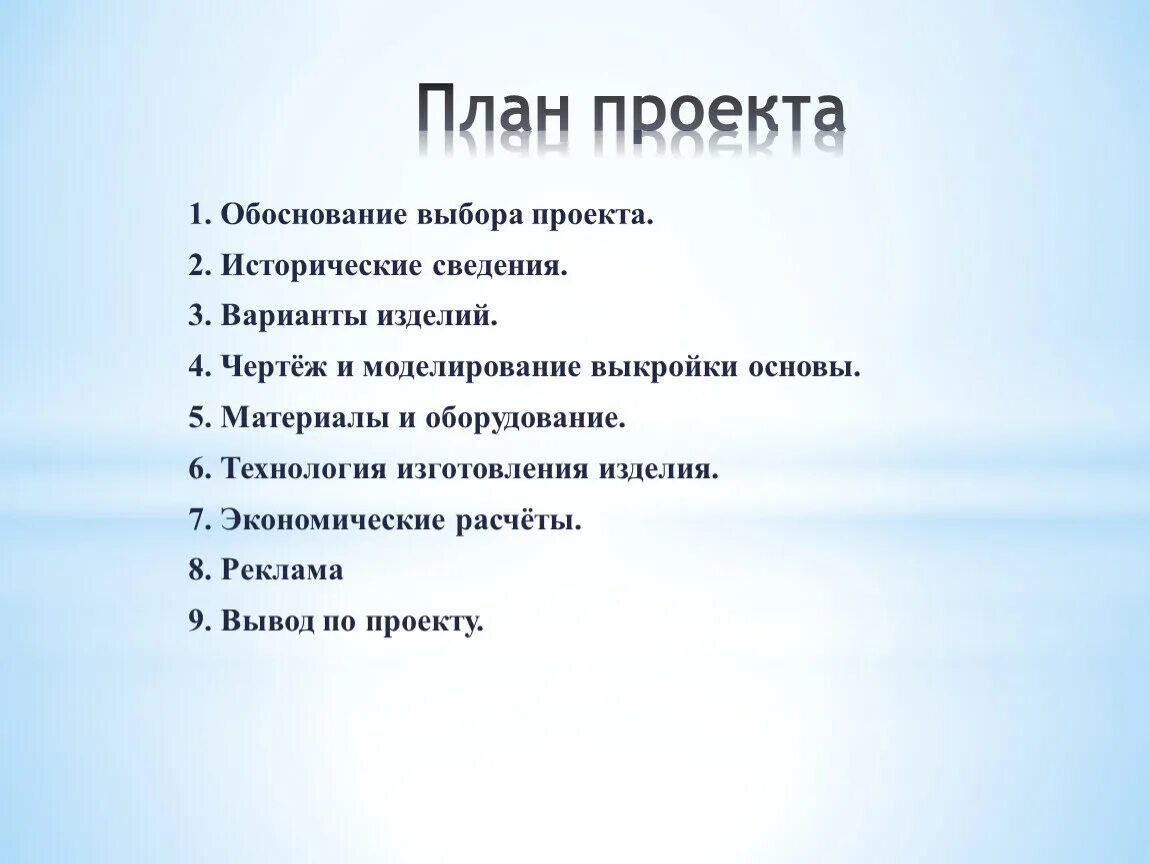 План проекта

1. Обоснование выбора проекта.
2. Исторические сведения.
3. Варианты изделий.
4. Чертёж и моделирование выкройки основы.
5. Материалы и оборудование.
6. Технология изготовления изделия.
7. Экономические расчёты.
8. Реклама
9. Вывод по проекту.